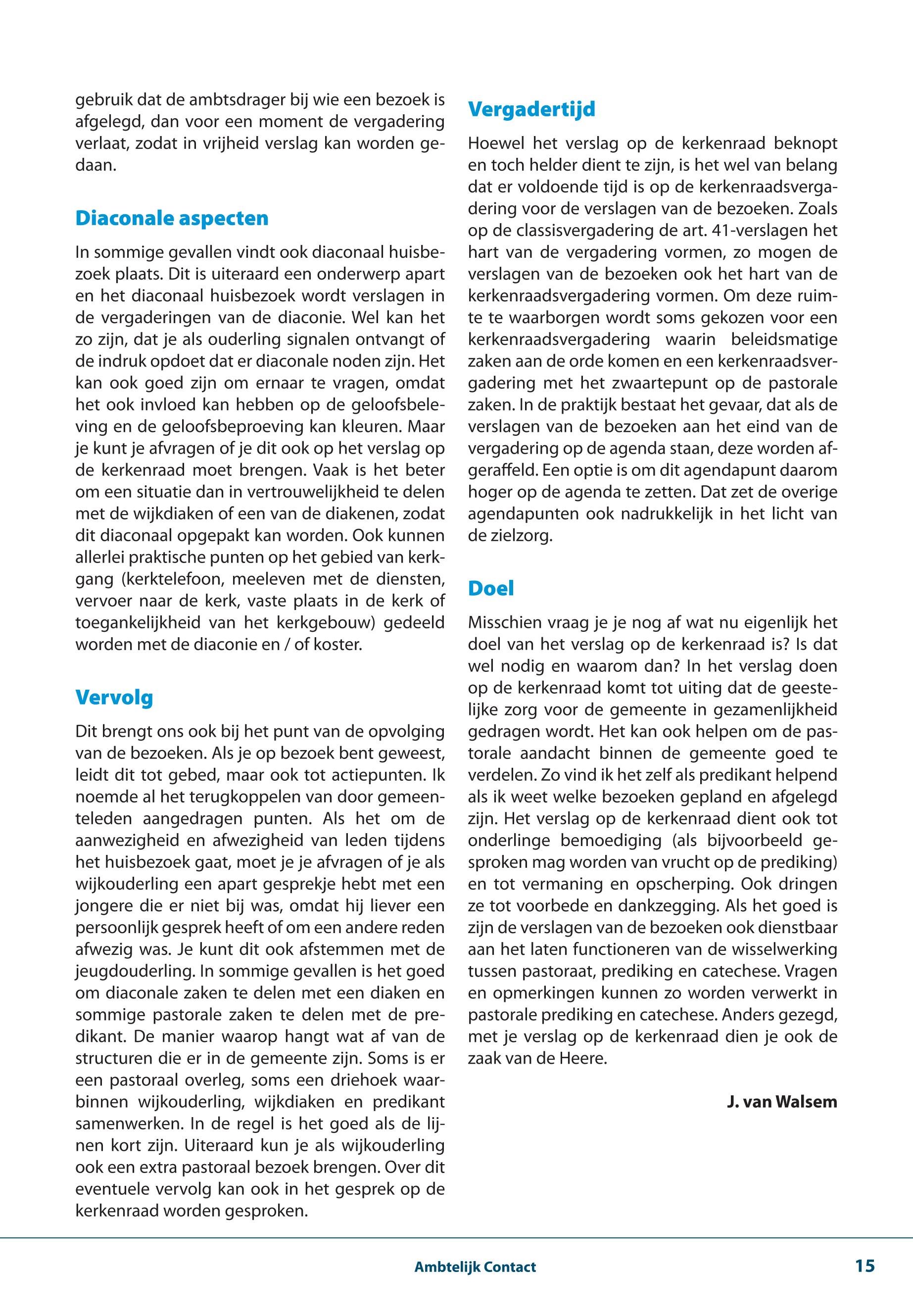 gebruik dat de ambtsdrager bij wie een bezoek is afgelegd, dan voor een moment de vergadering verlaat, zodat in vrijheid verslag kan worden gedaan.

Diaconale aspecten

In sommige gevallen vindt ook diaconaal huisbezoek plaats. Dit is uiteraard een onderwerp apart en het diaconaal huisbezoek wordt verslagen in de vergaderingen van de diaconie. Wel kan het zo zijn, dat je als ouderling signalen ontvangt of de indruk opdoet dat er diaconale noden zijn. Het kan ook goed zijn om ernaar te vragen, omdat het ook invloed kan hebben op de geloofsbeleving en de geloofsbeproeving kan kleuren. Maar je kunt je afvragen of je dit ook op het verslag op de kerkenraad moet brengen. Vaak is het beter om een situatie dan in vertrouwelijkheid te delen met de wijkdiaken of een van de diakenen, zodat dit diaconaal opgepakt kan worden. Ook kunnen allerlei praktische punten op het gebied van kerkgang (kerktelefoon, meeleven met de diensten, vervoer naar de kerk, vaste plaats in de kerk of toegankelijkheid van het kerkgebouw) gedeeld worden met de diaconie en / of koster.

Vervolg

Dit brengt ons ook bij het punt van de opvolging van de bezoeken. Als je op bezoek bent geweest, leidt dit tot gebed, maar ook tot actiepunten. Ik noemde al het terugkoppelen van door gemeenteleden aangedragen punten. Als het om de aanwezigheid en afwezigheid van leden tijdens het huisbezoek gaat, moet je je afvragen of je als wijkouderling een apart gesprekje hebt met een jongere die er niet bij was, omdat hij liever een persoonlijk gesprek heeft of om een andere reden afwezig was. Je kunt dit ook afstemmen met de jeugdouderling. In sommige gevallen is het goed om diaconale zaken te delen met een diaken en sommige pastorale zaken te delen met de predikant. De manier waarop hangt wat af van de structuren die er in de gemeente zijn. Soms is er een pastoraal overleg, soms een driehoek waarbinnen wijkouderling, wijkdiaken en predikant samenwerken. In de regel is het goed als de lijnen kort zijn. Uiteraard kun je als wijkouderling ook een extra pastoraal bezoek brengen. Over dit eventuele vervolg kan ook in het gesprek op de kerkenraad worden gesproken.

Vergadertijd

Hoewel het verslag op de kerkenraad beknopt en toch helder dient te zijn, is het wel van belang dat er voldoende tijd is op de kerkenraadsvergadering voor de verslagen van de bezoeken. Zoals op de classisvergadering de art. 41-verslagen het hart van de vergadering vormen, zo mogen de verslagen van de bezoeken ook het hart van de kerkenraadsvergadering vormen. Om deze ruimte te waarborgen wordt soms gekozen voor een kerkenraadsvergadering waarin beleidsmatige zaken aan de orde komen en een kerkenraadsvergadering met het zwaartepunt op de pastorale zaken. In de praktijk bestaat het gevaar, dat als de verslagen van de bezoeken aan het eind van de vergadering op de agenda staan, deze worden afgeraffeld. Een optie is om dit agendapunt daarom hoger op de agenda te zetten. Dat zet de overige agendapunten ook nadrukkelijk in het licht van de zielzorg.

Doel

Misschien vraag je je nog af wat nu eigenlijk het doel van het verslag op de kerkenraad is? Is dat wel nodig en waarom dan? In het verslag doen op de kerkenraad komt tot uiting dat de geestelijke zorg voor de gemeente in gezamenlijkheid gedragen wordt. Het kan ook helpen om de pastorale aandacht binnen de gemeente goed te verdelen. Zo vind ik het zelf als predikant helpend als ik weet welke bezoeken gepland en afgelegd zijn. Het verslag op de kerkenraad dient ook tot onderlinge bemoediging (als bijvoorbeeld gesproken mag worden van vrucht op de prediking) en tot vermaning en opscherping. Ook dringen ze tot voorbede en dankzegging. Als het goed is zijn de verslagen van de bezoeken ook dienstbaar aan het laten functioneren van de wisselwerking tussen pastoraat, prediking en catechese. Vragen en opmerkingen kunnen zo worden verwerkt in pastorale prediking en catechese. Anders gezegd, met je verslag op de kerkenraad dien je ook de zaak van de Heere.

J. van Walsem

Ambtelijk Contact 15